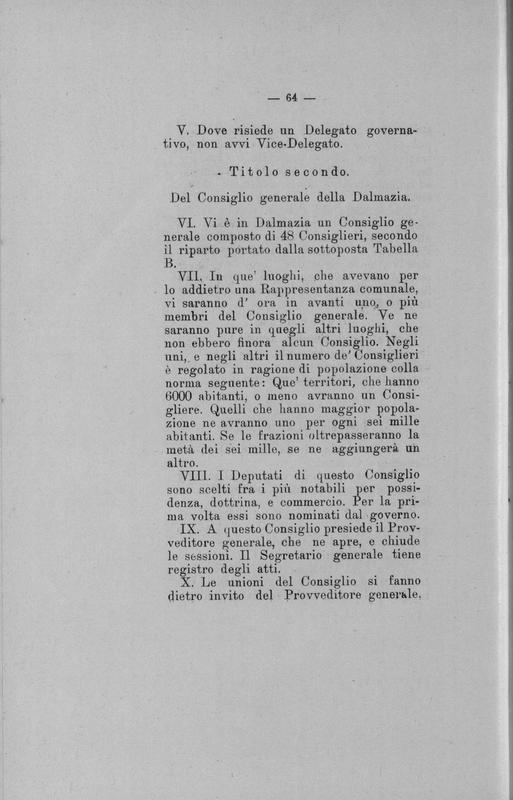 — 64 —

V. Dove risiede un Delegato governativo, non avvi Vice-Delegato.

Titolo secondo.

Del Consiglio generale della Dalmazia.

VI. Vi è in Dalmazia un Consiglio generale composto di 48 Consiglieri, secondo il riparto portato dalla sottoposta Tabella B.

VII. In que' luoghi, che avevano per lo addietro una Rappresentanza comunale, vi saranno d' ora in avanti uno, o più membri del Consiglio generale. Ve ne saranno pure in quegli altri luoghi, che non ebbero finora alcun Consiglio. Negli uni, e negli altri il numero de' Consiglieri è regolato in ragione di popolazione colla norma seguente: Que' territori, che hanno 6000 abitanti, o meno avranno un Consigliere. Quelli che hanno maggior popolazione ne avranno uno per ogni sei mille abitanti. Se le frazioni oltrepasseranno la metà dei sei mille, se ne aggiungerà un altro.

VIII. I Deputati di questo Consiglio sono scelti fra i più notabili per possidenza, dottrina, e commercio. Per la prima volta essi sono nominati dal governo.

IX. A questo Consiglio presiede il Provveditore generale, che ne apre, e chiude le sessioni. Il Segretario generale tiene registro degli atti.

X. Le unioni del Consiglio si fanno dietro invito del Provveditore generale.